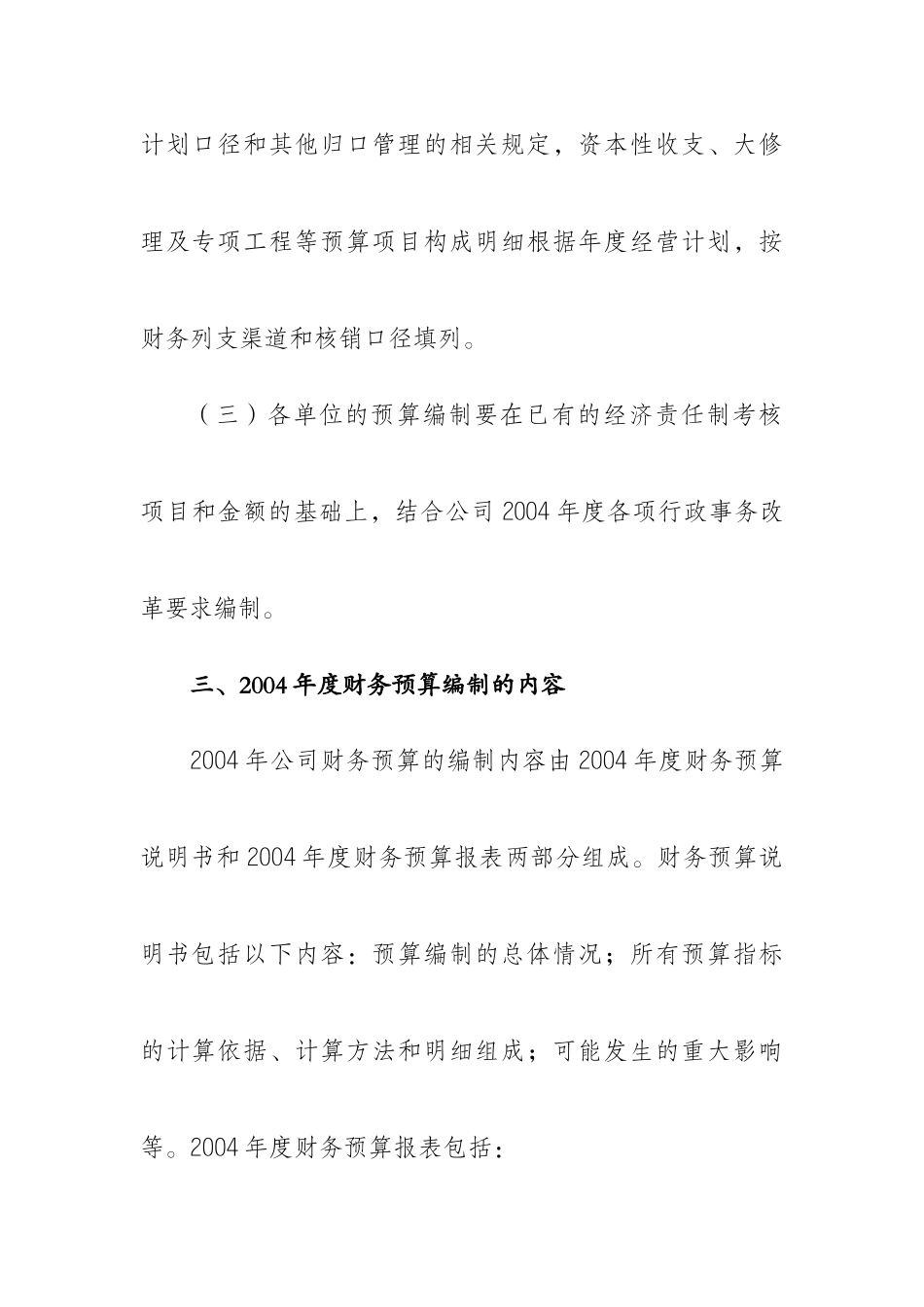 计划口径和其他归口管理的相关规定，资本性收支、大修理及专项工程等预算项目构成明细根据年度经营计划，按财务列支渠道和核销口径填列。

（三）各单位的预算编制要在已有的经济责任制考核项目和金额的基础上，结合公司2004年度各项行政事务改革要求编制。

三、2004年度财务预算编制的内容

2004年公司财务预算的编制内容由2004年度财务预算说明书和2004年度财务预算报表两部分组成。财务预算说明书包括以下内容：预算编制的总体情况；所有预算指标的计算依据、计算方法和明细组成；可能发生的重大影响等。2004年度财务预算报表包括：